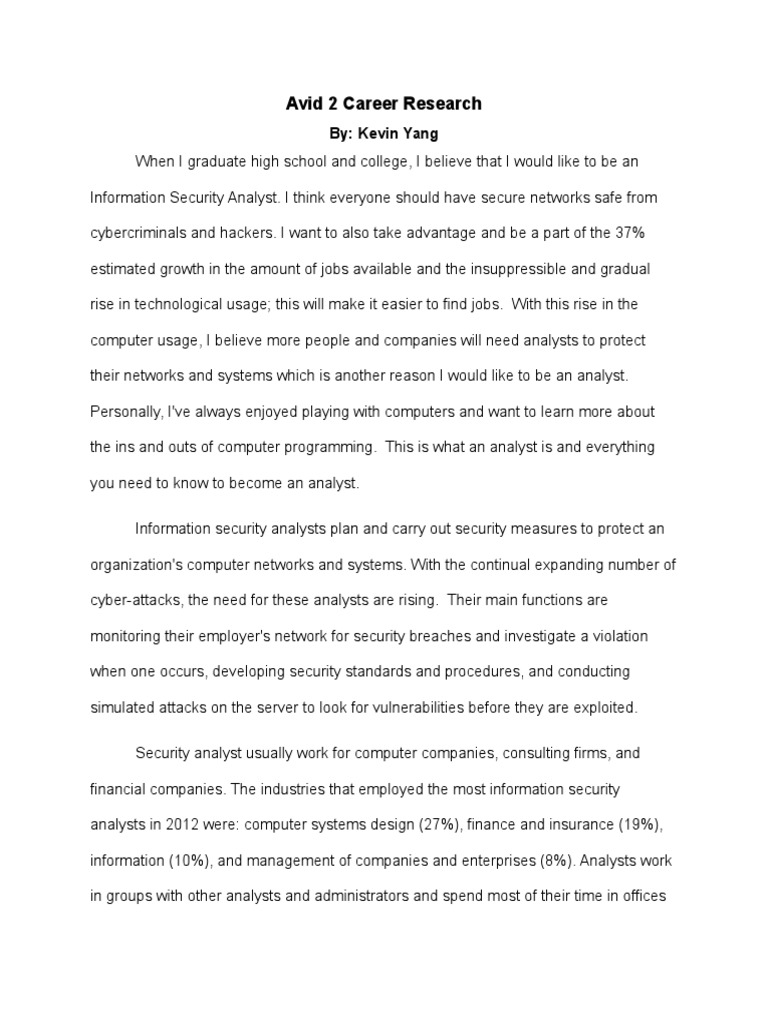 Avid 2 Career Research

By: Kevin Yang

When I graduate high school and college, I believe that I would like to be an Information Security Analyst. I think everyone should have secure networks safe from cybercriminals and hackers. I want to also take advantage and be a part of the 37% estimated growth in the amount of jobs available and the insuppressible and gradual rise in technological usage; this will make it easier to find jobs. With this rise in the computer usage, I believe more people and companies will need analysts to protect their networks and systems which is another reason I would like to be an analyst. Personally, I've always enjoyed playing with computers and want to learn more about the ins and outs of computer programming. This is what an analyst is and everything you need to know to become an analyst.

Information security analysts plan and carry out security measures to protect an organization's computer networks and systems. With the continual expanding number of cyber-attacks, the need for these analysts are rising. Their main functions are monitoring their employer's network for security breaches and investigate a violation when one occurs, developing security standards and procedures, and conducting simulated attacks on the server to look for vulnerabilities before they are exploited.

Security analyst usually work for computer companies, consulting firms, and financial companies. The industries that employed the most information security analysts in 2012 were: computer systems design (27%), finance and insurance (19%), information (10%), and management of companies and enterprises (8%). Analysts work in groups with other analysts and administrators and spend most of their time in offices